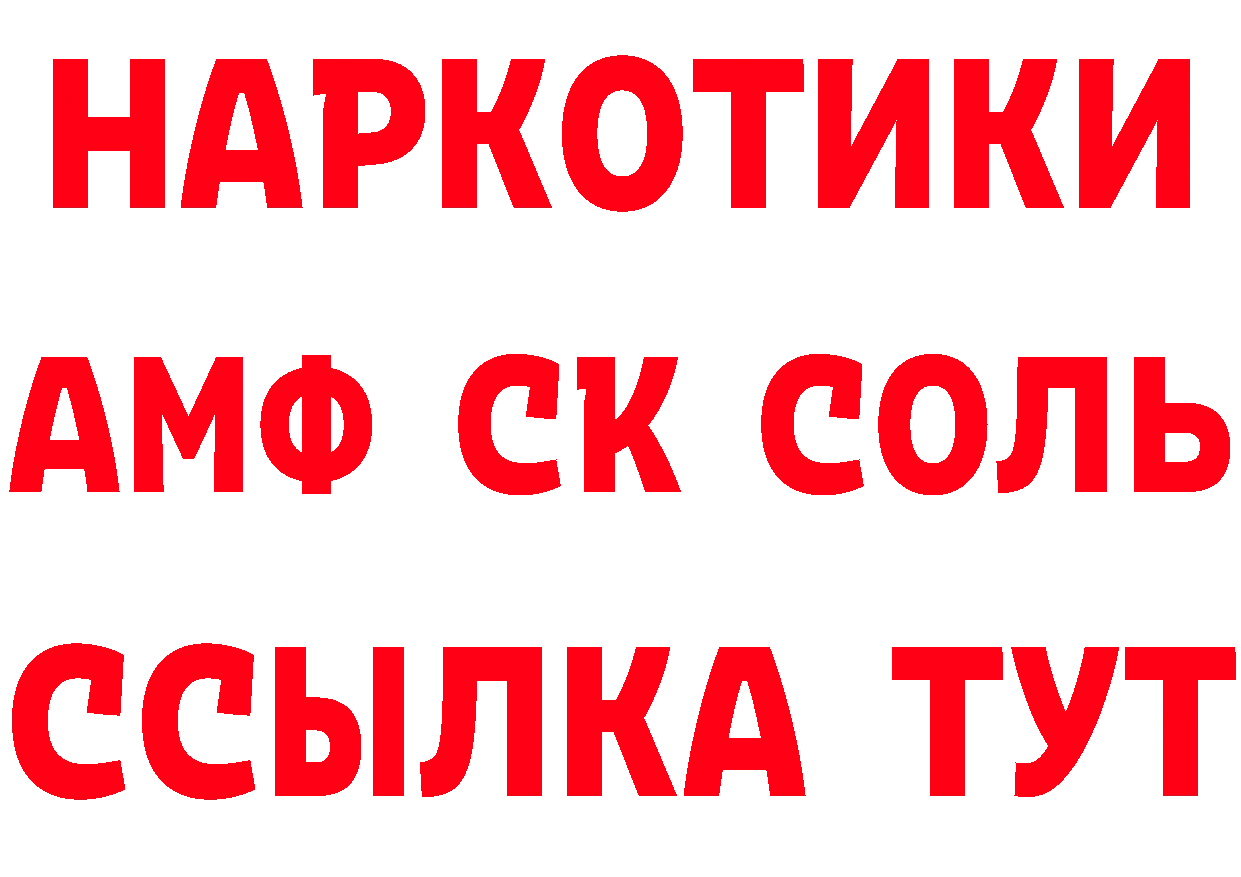 НАРКОТИКИ

АМФ СК СОЛЬ

ССЫЛКА ТУТ